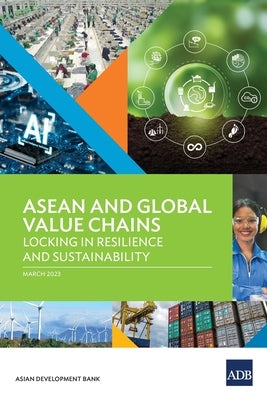 AI

ASEAN AND GLOBAL VALUE CHAINS
LOCKING IN RESILIENCE AND SUSTAINABILITY

MARCH 2023

ASIAN DEVELOPMENT BANK

ADB